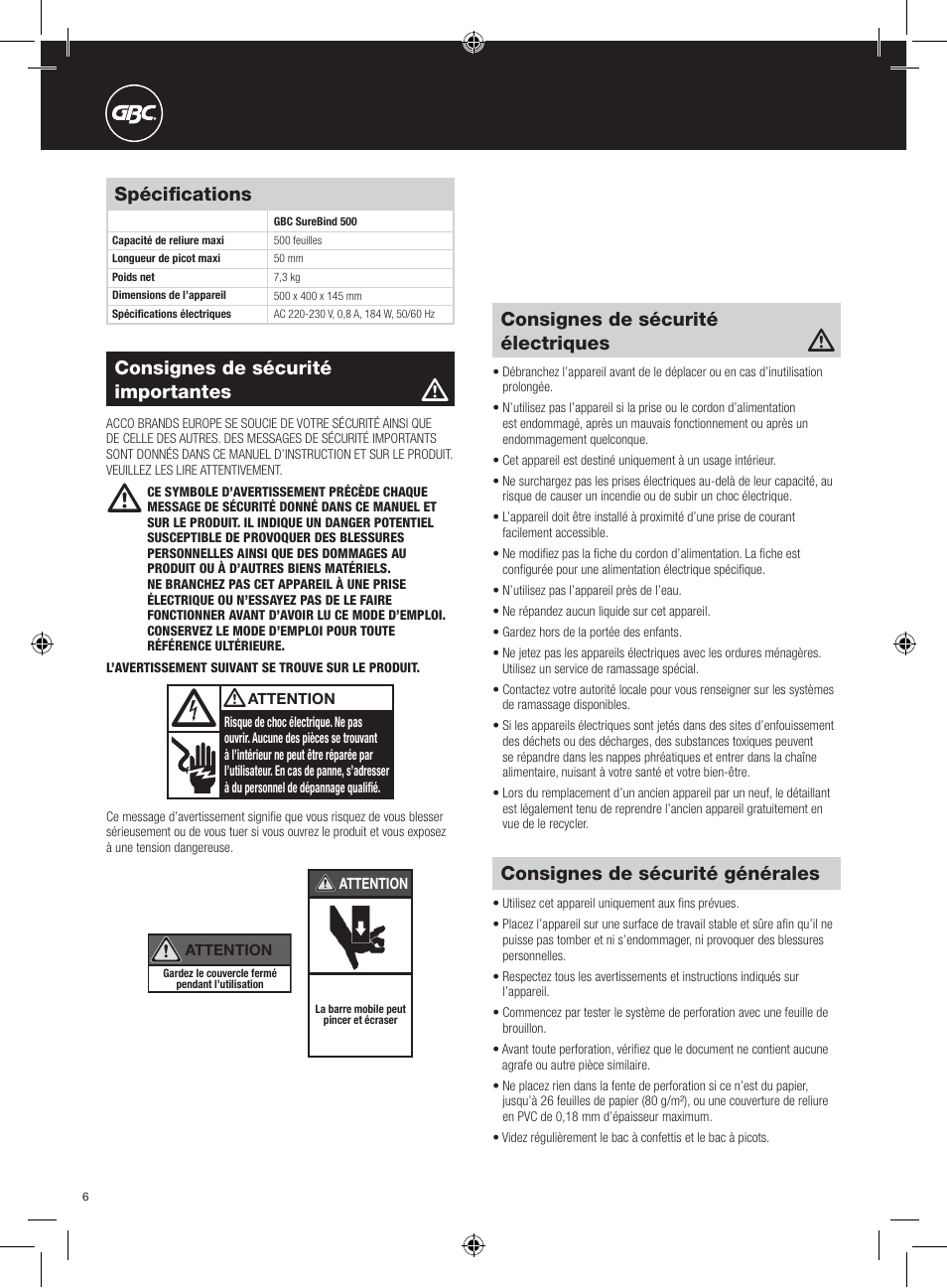 GBC

Spécifications

| | GBC SureBind 500 |
|---|---|
| Capacité de reliure maxi | 500 feuilles |
| Longueur de picot maxi | 50 mm |
| Poids net | 7,3 kg |
| Dimensions de l'appareil | 500 x 400 x 145 mm |
| Spécifications électriques | AC 220-230 V, 0,8 A, 184 W, 50/60 Hz |

Consignes de sécurité importantes

ACCO BRANDS EUROPE SE SOUCIE DE VOTRE SÉCURITÉ AINSI QUE DE CELLE DES AUTRES. DES MESSAGES DE SÉCURITÉ IMPORTANTS SONT DONNÉS DANS CE MANUEL D'INSTRUCTION ET SUR LE PRODUIT. VEUILLEZ LES LIRE ATTENTIVEMENT.

CE SYMBOLE D'AVERTISSEMENT PRÉCÈDE CHAQUE MESSAGE DE SÉCURITÉ DONNÉ DANS CE MANUEL ET SUR LE PRODUIT. IL INDIQUE UN DANGER POTENTIEL SUSCEPTIBLE DE PROVOQUER DES BLESSURES PERSONNELLES AINSI QUE DES DOMMAGES AU PRODUIT OU À D'AUTRES BIENS MATÉRIELS. NE BRANCHEZ PAS CET APPAREIL À UNE PRISE ÉLECTRIQUE OU N'ESSAYEZ PAS DE LE FAIRE FONCTIONNER AVANT D'AVOIR LU CE MODE D'EMPLOI. CONSERVEZ LE MODE D'EMPLOI POUR TOUTE RÉFÉRENCE ULTÉRIEURE.

L'AVERTISSEMENT SUIVANT SE TROUVE SUR LE PRODUIT.

ATTENTION
Risque de choc électrique. Ne pas ouvrir. Aucune des pièces se trouvant à l'intérieur ne peut être réparée par l'utilisateur. En cas de panne, s'adresser à du personnel de dépannage qualifié.

Ce message d'avertissement signifie que vous risquez de vous blesser sérieusement ou de vous tuer si vous ouvrez le produit et vous exposez à une tension dangereuse.

ATTENTION
Gardez le couvercle fermé pendant l'utilisation

ATTENTION
La barre mobile peut pincer et écraser

Consignes de sécurité électriques

• Débranchez l'appareil avant de le déplacer ou en cas d'inutilisation prolongée.
• N'utilisez pas l'appareil si la prise ou le cordon d'alimentation est endommagé, après un mauvais fonctionnement ou après un endommagement quelconque.
• Cet appareil est destiné uniquement à un usage intérieur.
• Ne surchargez pas les prises électriques au-delà de leur capacité, au risque de causer un incendie ou de subir un choc électrique.
• L'appareil doit être installé à proximité d'une prise de courant facilement accessible.
• Ne modifiez pas la fiche du cordon d'alimentation. La fiche est configurée pour une alimentation électrique spécifique.
• N'utilisez pas l'appareil près de l'eau.
• Ne répandez aucun liquide sur cet appareil.
• Gardez hors de la portée des enfants.
• Ne jetez pas les appareils électriques avec les ordures ménagères. Utilisez un service de ramassage spécial.
• Contactez votre autorité locale pour vous renseigner sur les systèmes de ramassage disponibles.
• Si les appareils électriques sont jetés dans des sites d'enfouissement des déchets ou des décharges, des substances toxiques peuvent se répandre dans les nappes phréatiques et entrer dans la chaîne alimentaire, nuisant à votre santé et votre bien-être.
• Lors du remplacement d'un ancien appareil par un neuf, le détaillant est légalement tenu de reprendre l'ancien appareil gratuitement en vue de le recycler.

Consignes de sécurité générales

• Utilisez cet appareil uniquement aux fins prévues.
• Placez l'appareil sur une surface de travail stable et sûre afin qu'il ne puisse pas tomber et ni s'endommager, ni provoquer des blessures personnelles.
• Respectez tous les avertissements et instructions indiqués sur l'appareil.
• Commencez par tester le système de perforation avec une feuille de brouillon.
• Avant toute perforation, vérifiez que le document ne contient aucune agrafe ou autre pièce similaire.
• Ne placez rien dans la fente de perforation si ce n'est du papier, jusqu'à 26 feuilles de papier (80 g/m²), ou une couverture de reliure en PVC de 0,18 mm d'épaisseur maximum.
• Videz régulièrement le bac à confettis et le bac à picots.

6